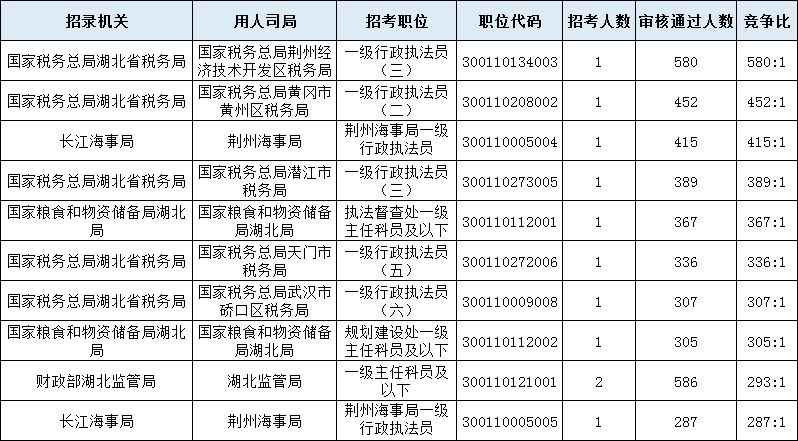 | 招录机关 | 用人司局 | 招考职位 | 职位代码 | 招考人数 | 审核通过人数 | 竞争比 |
|---|---|---|---|---|---|---|
| 国家税务总局湖北省税务局 | 国家税务总局荆州经济技术开发区税务局 | 一级行政执法员（三） | 300110134003 | 1 | 580 | 580:1 |
| 国家税务总局湖北省税务局 | 国家税务总局黄冈市黄州区税务局 | 一级行政执法员（二） | 300110208002 | 1 | 452 | 452:1 |
| 长江海事局 | 荆州海事局 | 荆州海事局一级行政执法员 | 300110005004 | 1 | 415 | 415:1 |
| 国家税务总局湖北省税务局 | 国家税务总局潜江市税务局 | 一级行政执法员（三） | 300110273005 | 1 | 389 | 389:1 |
| 国家粮食和物资储备局湖北局 | 国家粮食和物资储备局湖北局 | 执法督查处一级主任科员及以下 | 300110112001 | 1 | 367 | 367:1 |
| 国家税务总局湖北省税务局 | 国家税务总局天门市税务局 | 一级行政执法员（五） | 300110272006 | 1 | 336 | 336:1 |
| 国家税务总局湖北省税务局 | 国家税务总局武汉市硚口区税务局 | 一级行政执法员（六） | 300110009008 | 1 | 307 | 307:1 |
| 国家粮食和物资储备局湖北局 | 国家粮食和物资储备局湖北局 | 规划建设处一级主任科员及以下 | 300110112002 | 1 | 305 | 305:1 |
| 财政部湖北监管局 | 湖北监管局 | 一级主任科员及以下 | 300110121001 | 2 | 586 | 293:1 |
| 长江海事局 | 荆州海事局 | 荆州海事局一级行政执法员 | 300110005005 | 1 | 287 | 287:1 |